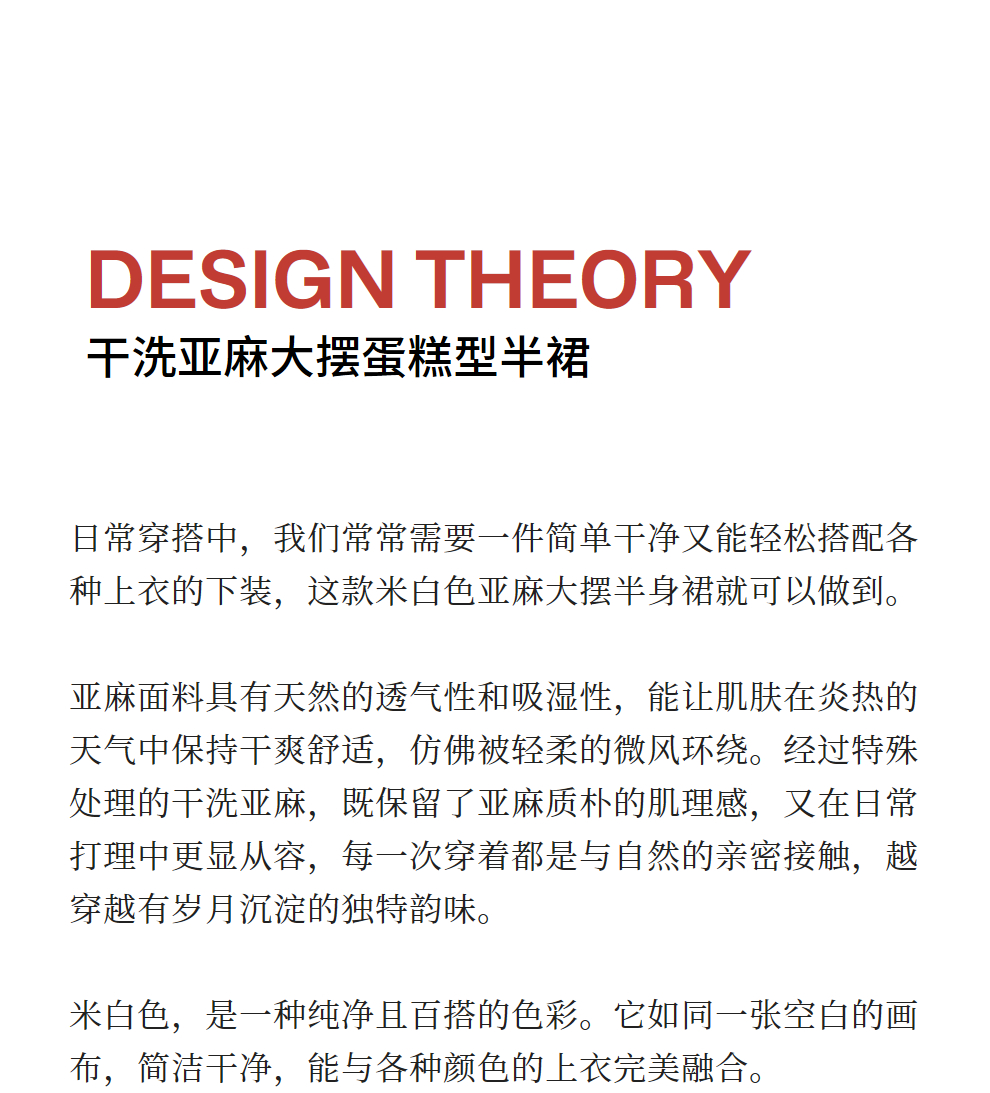 DESIGN THEORY
干洗亚麻大摆蛋糕型半裙

日常穿搭中，我们常常需要一件简单干净又能轻松搭配各种上衣的下装，这款米白色亚麻大摆半身裙就可以做到。

亚麻面料具有天然的透气性和吸湿性，能让肌肤在炎热的天气中保持干爽舒适，仿佛被轻柔的微风环绕。经过特殊处理的干洗亚麻，既保留了亚麻质朴的肌理感，又在日常打理中更显从容，每一次穿着都是与自然的亲密接触，越穿越有岁月沉淀的独特韵味。

米白色，是一种纯净且百搭的色彩。它如同一张空白的画布，简洁干净，能与各种颜色的上衣完美融合。